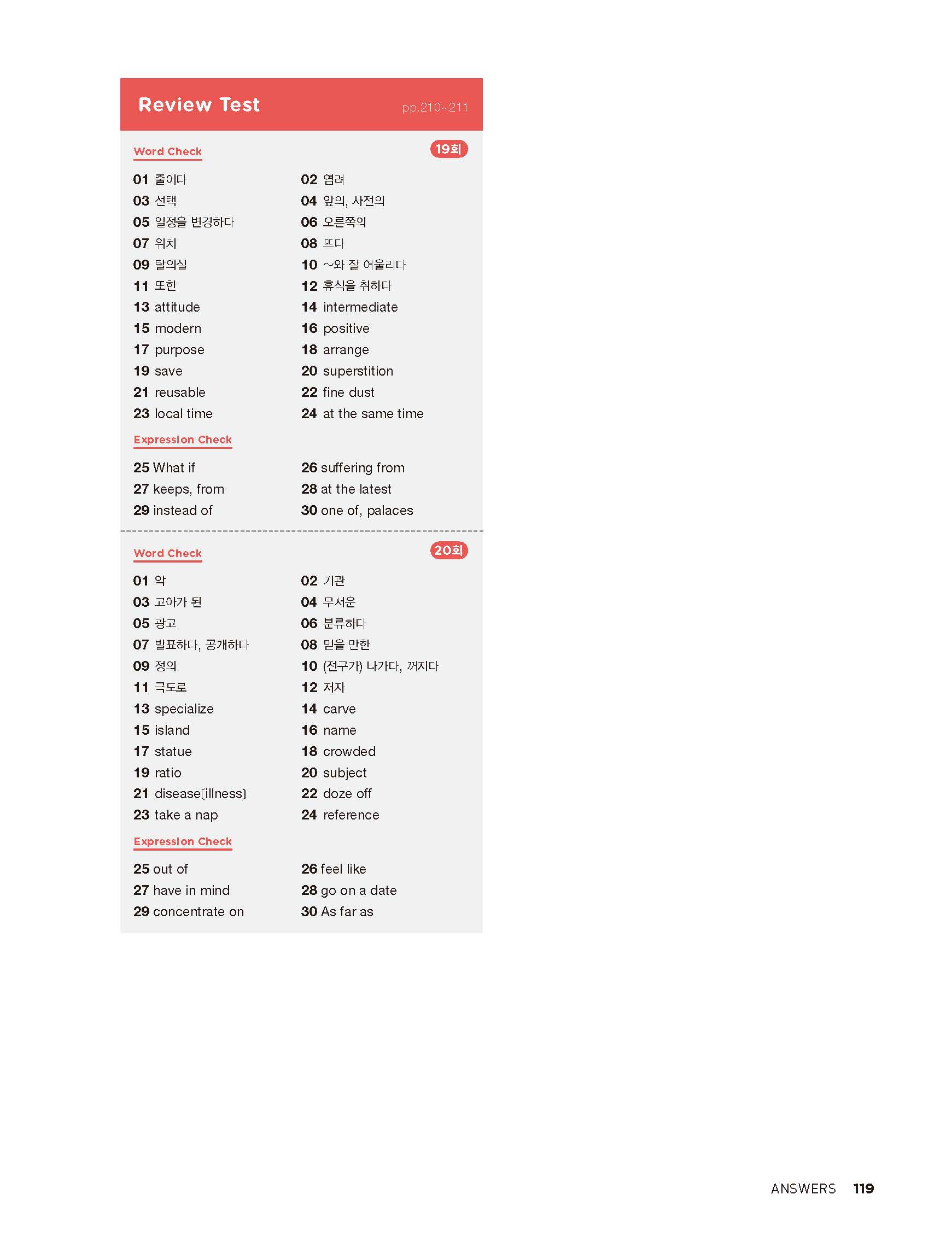 Review Test pp.210~211

Word Check 19회

01 줄이다
02 염려
03 선택
04 앞의, 사전의
05 일정을 변경하다
06 오른쪽의
07 위치
08 뜨다
09 탈의실
10 ~와 잘 어울리다
11 또한
12 휴식을 취하다
13 attitude
14 intermediate
15 modern
16 positive
17 purpose
18 arrange
19 save
20 superstition
21 reusable
22 fine dust
23 local time
24 at the same time

Expression Check

25 What if
26 suffering from
27 keeps, from
28 at the latest
29 instead of
30 one of, palaces

Word Check 20회

01 악
02 기관
03 고아가 된
04 무서운
05 광고
06 분류하다
07 발표하다, 공개하다
08 믿을 만한
09 정의
10 (전구가) 나가다, 꺼지다
11 극도로
12 저자
13 specialize
14 carve
15 island
16 name
17 statue
18 crowded
19 ratio
20 subject
21 disease(illness)
22 doze off
23 take a nap
24 reference

Expression Check

25 out of
26 feel like
27 have in mind
28 go on a date
29 concentrate on
30 As far as

ANSWERS 119